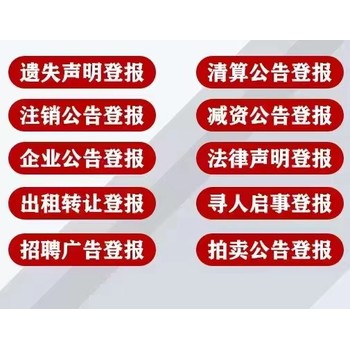 遗失声明登报
注销公告登报
企业公告登报
出租转让登报
招聘广告登报

清算公告登报
减资公告登报
法律声明登报
寻人启事登报
拍卖公告登报